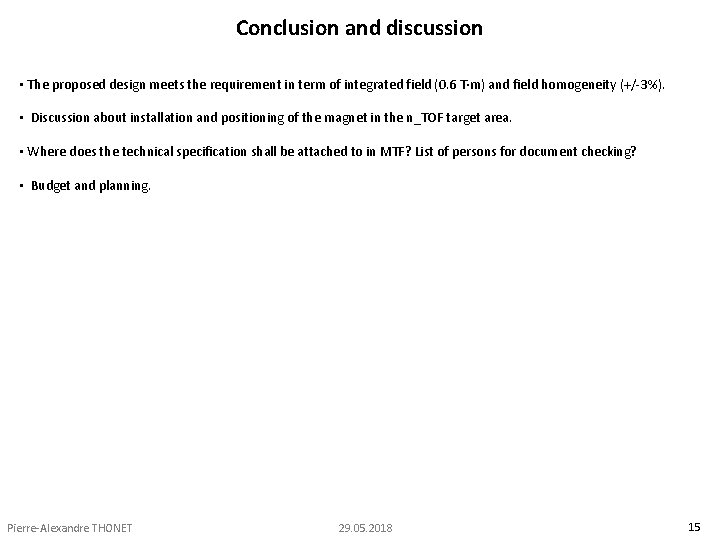 Conclusion and discussion

• The proposed design meets the requirement in term of integrated field (0.6 T·m) and field homogeneity (+/-3%).

• Discussion about installation and positioning of the magnet in the n_TOF target area.

• Where does the technical specification shall be attached to in MTF? List of persons for document checking?

• Budget and planning.

Pierre-Alexandre THONET

29.05.2018

15